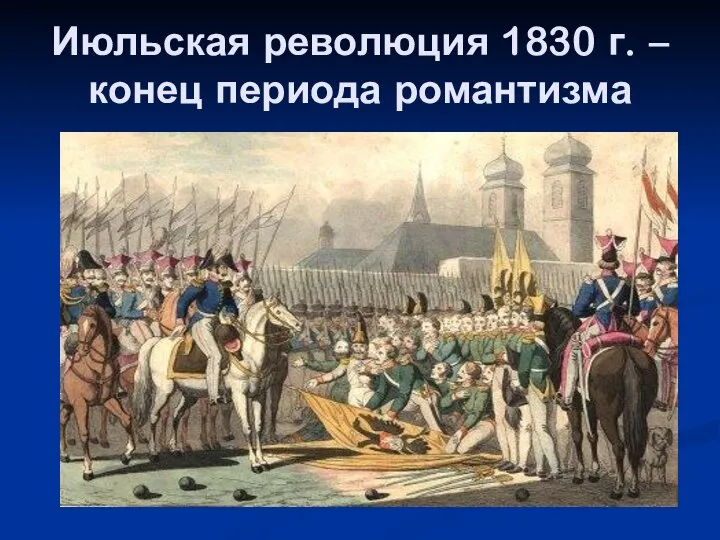 Июльская революция 1830 г. – конец периода романтизма